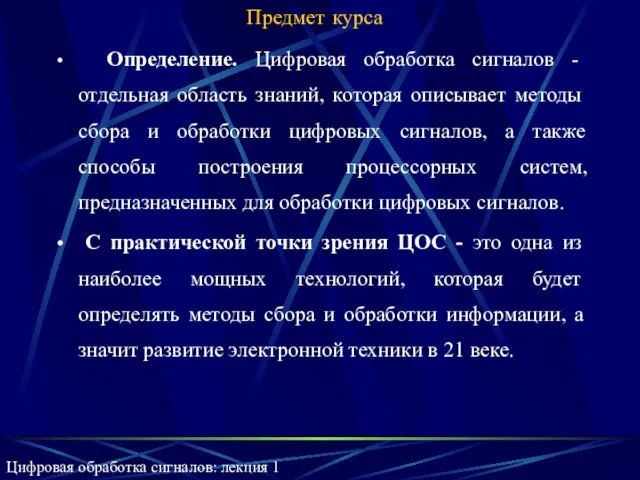 Предмет курса

• Определение. Цифровая обработка сигналов - отдельная область знаний, которая описывает методы сбора и обработки цифровых сигналов, а также способы построения процессорных систем, предназначенных для обработки цифровых сигналов.

• С практической точки зрения ЦОС - это одна из наиболее мощных технологий, которая будет определять методы сбора и обработки информации, а значит развитие электронной техники в 21 веке.

Цифровая обработка сигналов: лекция 1